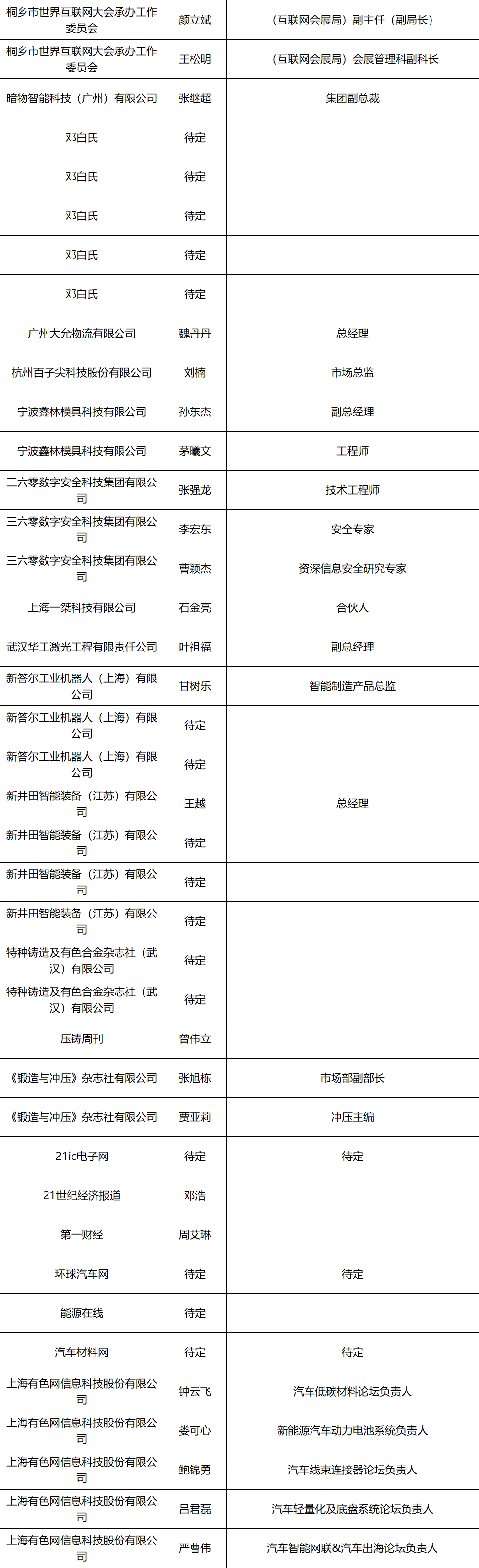 | | | |
|---|---|---|
| 桐乡市世界互联网大会承办工作委员会 | 颜立斌 | （互联网会展局）副主任（副局长） |
| 桐乡市世界互联网大会承办工作委员会 | 王松明 | （互联网会展局）会展管理科副科长 |
| 暗物智能科技（广州）有限公司 | 张继超 | 集团副总裁 |
| 邓白氏 | 待定 | |
| 邓白氏 | 待定 | |
| 邓白氏 | 待定 | |
| 邓白氏 | 待定 | |
| 邓白氏 | 待定 | |
| 广州大允物流有限公司 | 魏丹丹 | 总经理 |
| 杭州百子尖科技股份有限公司 | 刘楠 | 市场总监 |
| 宁波鑫林模具科技有限公司 | 孙东杰 | 副总经理 |
| 宁波鑫林模具科技有限公司 | 茅曦文 | 工程师 |
| 三六零数字安全科技集团有限公司 | 张强龙 | 技术工程师 |
| 三六零数字安全科技集团有限公司 | 李宏东 | 安全专家 |
| 三六零数字安全科技集团有限公司 | 曹颖杰 | 资深信息安全研究专家 |
| 上海一桀科技有限公司 | 石金亮 | 合伙人 |
| 武汉华工激光工程有限责任公司 | 叶祖福 | 副总经理 |
| 新答尔工业机器人（上海）有限公司 | 甘树乐 | 智能制造产品总监 |
| 新答尔工业机器人（上海）有限公司 | 待定 | |
| 新答尔工业机器人（上海）有限公司 | 待定 | |
| 新井田智能装备（江苏）有限公司 | 王越 | 总经理 |
| 新井田智能装备（江苏）有限公司 | 待定 | |
| 新井田智能装备（江苏）有限公司 | 待定 | |
| 新井田智能装备（江苏）有限公司 | 待定 | |
| 特种铸造及有色合金杂志社（武汉）有限公司 | 待定 | |
| 特种铸造及有色合金杂志社（武汉）有限公司 | 待定 | |
| 压铸周刊 | 曾伟立 | |
| 《锻造与冲压》杂志社有限公司 | 张旭栋 | 市场部副部长 |
| 《锻造与冲压》杂志社有限公司 | 贾亚莉 | 冲压主编 |
| 21ic电子网 | 待定 | 待定 |
| 21世纪经济报道 | 邓浩 | |
| 第一财经 | 周艾琳 | |
| 环球汽车网 | 待定 | 待定 |
| 能源在线 | 待定 | |
| 汽车材料网 | 待定 | 待定 |
| 上海有色网信息科技股份有限公司 | 钟云飞 | 汽车低碳材料论坛负责人 |
| 上海有色网信息科技股份有限公司 | 娄可心 | 新能源汽车动力电池系统负责人 |
| 上海有色网信息科技股份有限公司 | 鲍锦勇 | 汽车线束连接器论坛负责人 |
| 上海有色网信息科技股份有限公司 | 吕君磊 | 汽车轻量化及底盘系统论坛负责人 |
| 上海有色网信息科技股份有限公司 | 严曹伟 | 汽车智能网联&汽车出海论坛负责人 |